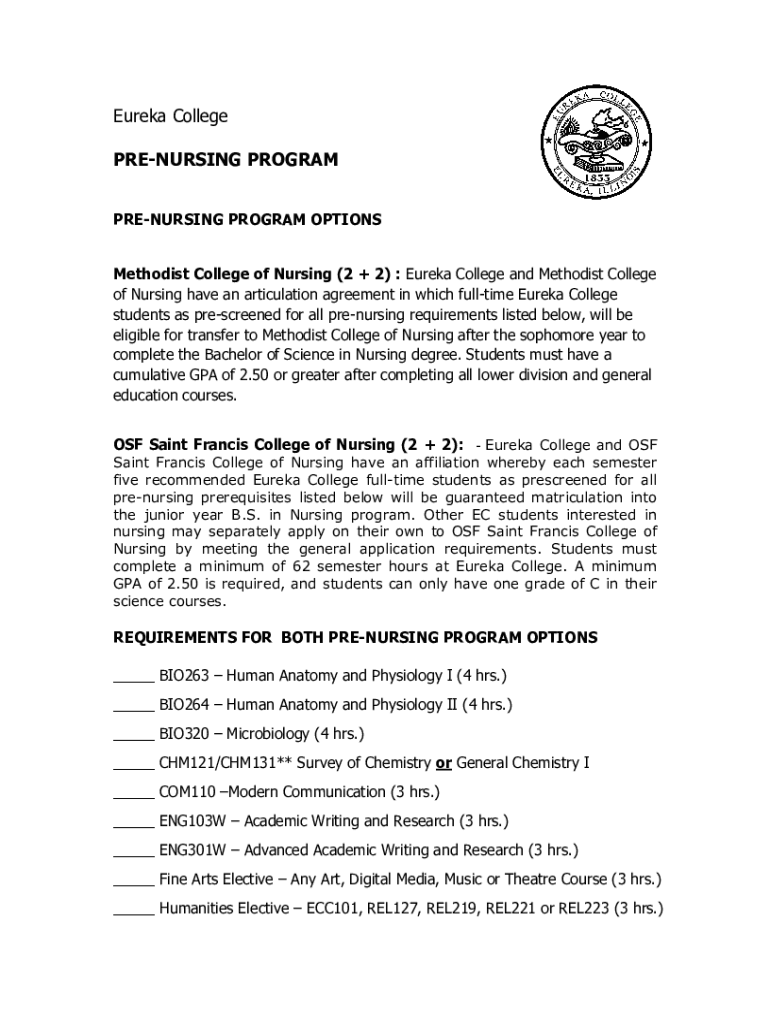 Eureka College

EUREKA COLLEGE 1855 EUREKA, ILLINOIS

PRE-NURSING PROGRAM

PRE-NURSING PROGRAM OPTIONS

Methodist College of Nursing (2 + 2) : Eureka College and Methodist College of Nursing have an articulation agreement in which full-time Eureka College students as pre-screened for all pre-nursing requirements listed below, will be eligible for transfer to Methodist College of Nursing after the sophomore year to complete the Bachelor of Science in Nursing degree. Students must have a cumulative GPA of 2.50 or greater after completing all lower division and general education courses.

OSF Saint Francis College of Nursing (2 + 2): - Eureka College and OSF Saint Francis College of Nursing have an affiliation whereby each semester five recommended Eureka College full-time students as prescreened for all pre-nursing prerequisites listed below will be guaranteed matriculation into the junior year B.S. in Nursing program. Other EC students interested in nursing may separately apply on their own to OSF Saint Francis College of Nursing by meeting the general application requirements. Students must complete a minimum of 62 semester hours at Eureka College. A minimum GPA of 2.50 is required, and students can only have one grade of C in their science courses.

REQUIREMENTS FOR BOTH PRE-NURSING PROGRAM OPTIONS

_____ BIO263 – Human Anatomy and Physiology I (4 hrs.)

_____ BIO264 – Human Anatomy and Physiology II (4 hrs.)

_____ BIO320 – Microbiology (4 hrs.)

_____ CHM121/CHM131** Survey of Chemistry or General Chemistry I

_____ COM110 –Modern Communication (3 hrs.)

_____ ENG103W – Academic Writing and Research (3 hrs.)

_____ ENG301W – Advanced Academic Writing and Research (3 hrs.)

_____ Fine Arts Elective – Any Art, Digital Media, Music or Theatre Course (3 hrs.)

_____ Humanities Elective – ECC101, REL127, REL219, REL221 or REL223 (3 hrs.)